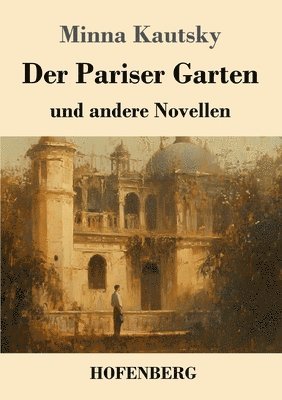 Minna Kautsky

Der Pariser Garten

und andere Novellen

HOFENBERG